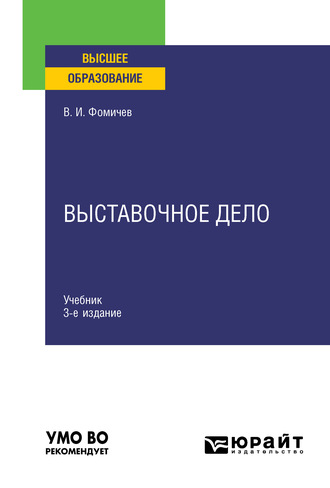 ВЫСШЕЕ
ОБРАЗОВАНИЕ

В. И. Фомичев

ВЫСТАВОЧНОЕ ДЕЛО

Учебник
3-е издание

УМО ВО
РЕКОМЕНДУЕТ

ЮРАЙТ
издательство